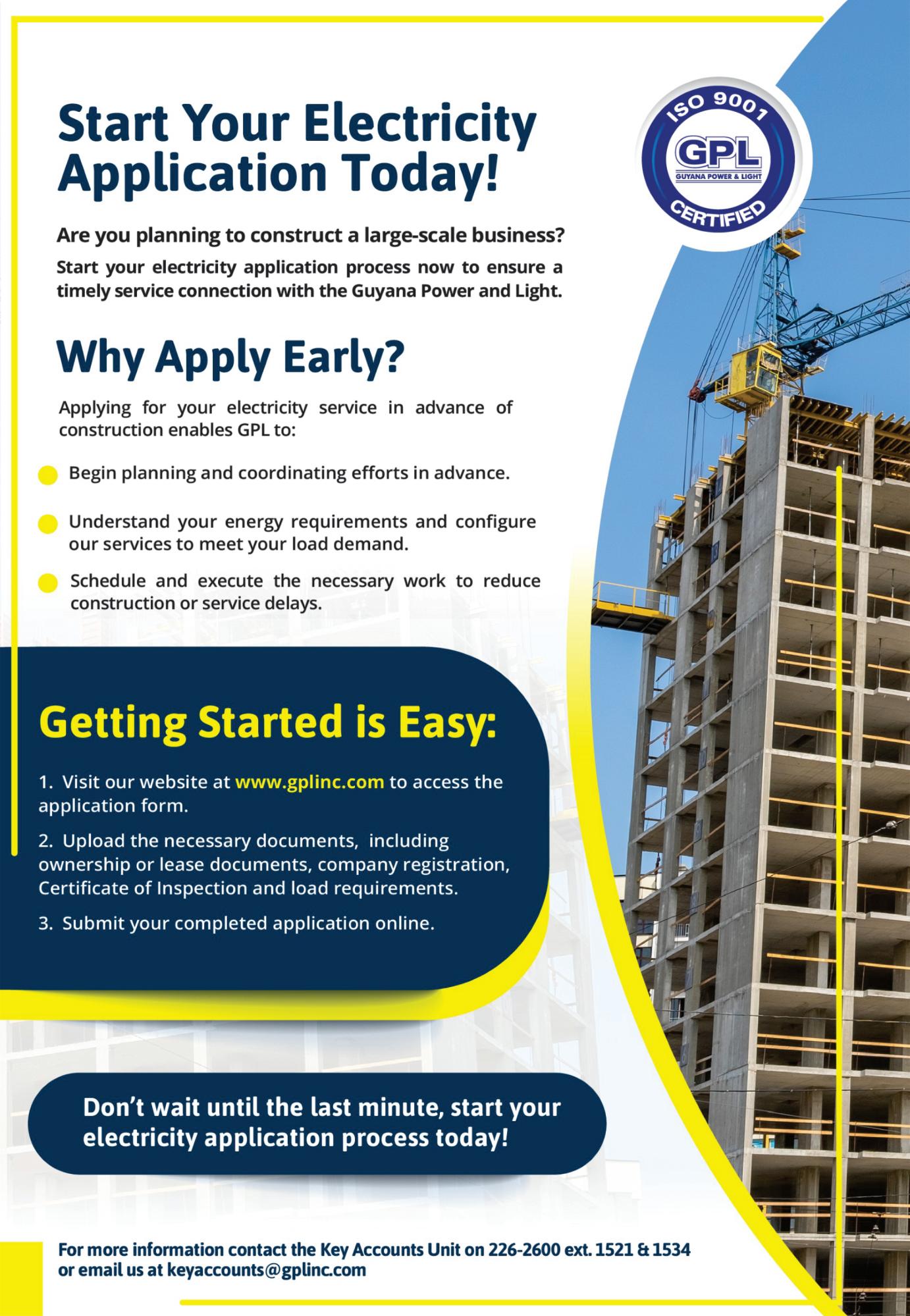 Start Your Electricity Application Today!

ISO 9001
GPL
GUYANA POWER & LIGHT
CERTIFIED

Are you planning to construct a large-scale business?

Start your electricity application process now to ensure a timely service connection with the Guyana Power and Light.

Why Apply Early?

Applying for your electricity service in advance of construction enables GPL to:

Begin planning and coordinating efforts in advance.

Understand your energy requirements and configure our services to meet your load demand.

Schedule and execute the necessary work to reduce construction or service delays.

Getting Started is Easy:

1. Visit our website at www.gplinc.com to access the application form.

2. Upload the necessary documents, including ownership or lease documents, company registration, Certificate of Inspection and load requirements.

3. Submit your completed application online.

Don't wait until the last minute, start your electricity application process today!

For more information contact the Key Accounts Unit on 226-2600 ext. 1521 & 1534 or email us at keyaccounts@gplinc.com